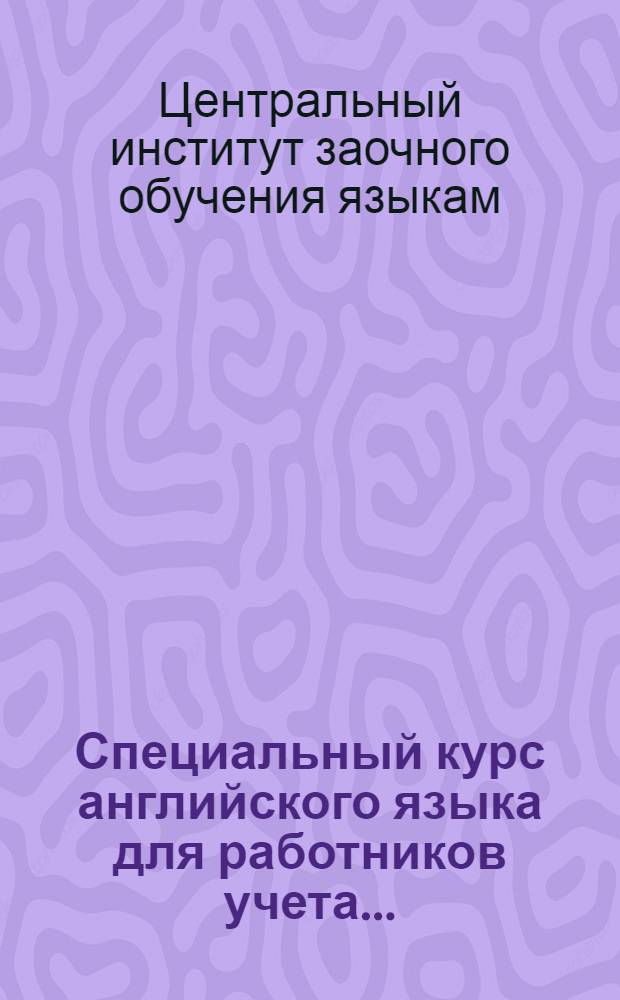 Центральный институт заочного обучения языкам

Специальный курс английского языка для работников учета...